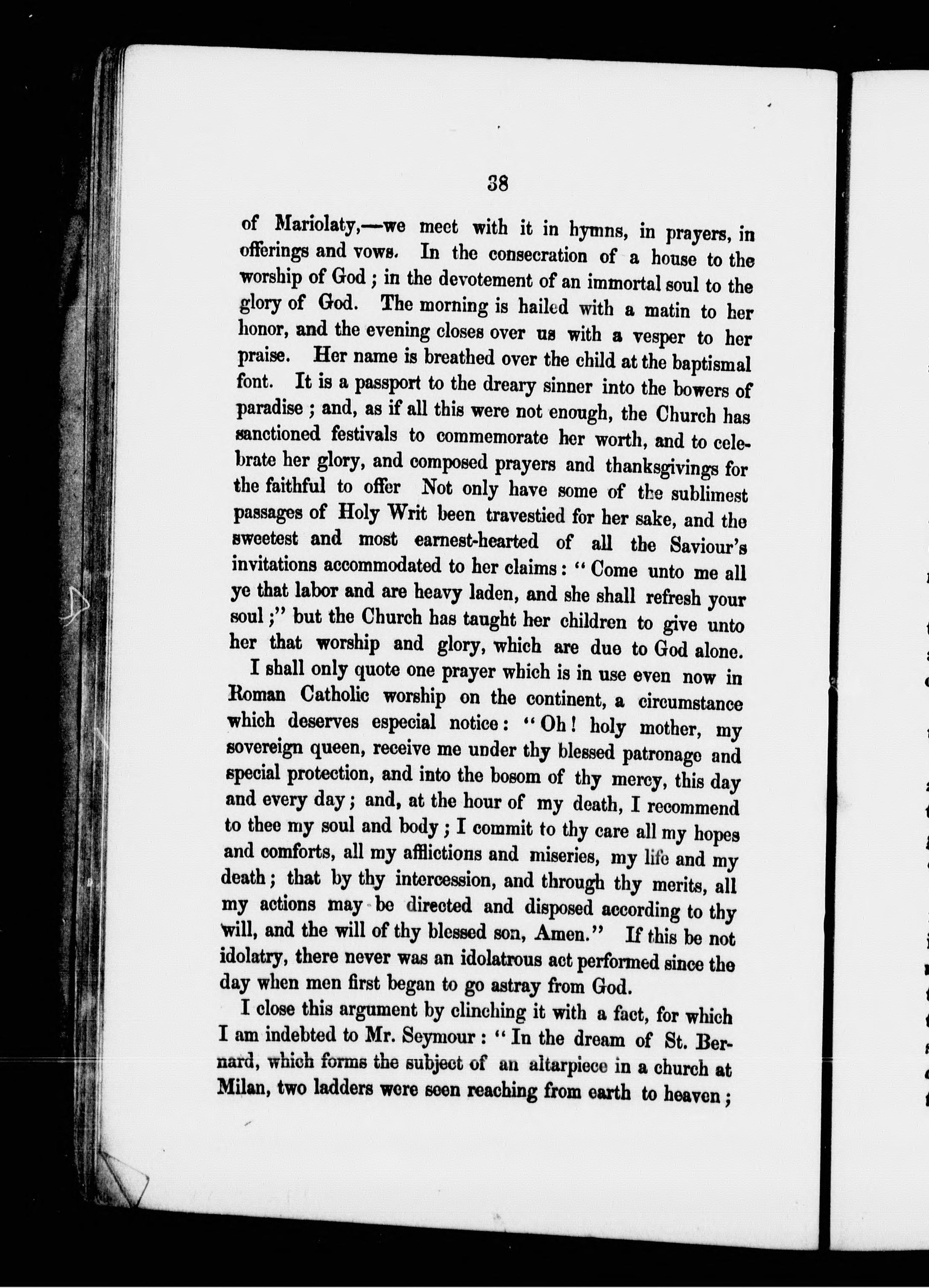 38

of Mariolaty,—we meet with it in hymns, in prayers, in offerings and vows. In the consecration of a house to the worship of God; in the devotement of an immortal soul to the glory of God. The morning is hailed with a matin to her honor, and the evening closes over us with a vesper to her praise. Her name is breathed over the child at the baptismal font. It is a passport to the dreary sinner into the bowers of paradise; and, as if all this were not enough, the Church has sanctioned festivals to commemorate her worth, and to celebrate her glory, and composed prayers and thanksgivings for the faithful to offer Not only have some of the sublimest passages of Holy Writ been travestied for her sake, and the sweetest and most earnest-hearted of all the Saviour's invitations accommodated to her claims: "Come unto me all ye that labor and are heavy laden, and she shall refresh your soul;" but the Church has taught her children to give unto her that worship and glory, which are due to God alone.

I shall only quote one prayer which is in use even now in Roman Catholic worship on the continent, a circumstance which deserves especial notice: "Oh! holy mother, my sovereign queen, receive me under thy blessed patronage and special protection, and into the bosom of thy mercy, this day and every day; and, at the hour of my death, I recommend to thee my soul and body; I commit to thy care all my hopes and comforts, all my afflictions and miseries, my life and my death; that by thy intercession, and through thy merits, all my actions may be directed and disposed according to thy will, and the will of thy blessed son, Amen." If this be not idolatry, there never was an idolatrous act performed since the day when men first began to go astray from God.

I close this argument by clinching it with a fact, for which I am indebted to Mr. Seymour: "In the dream of St. Bernard, which forms the subject of an altarpiece in a church at Milan, two ladders were seen reaching from earth to heaven;